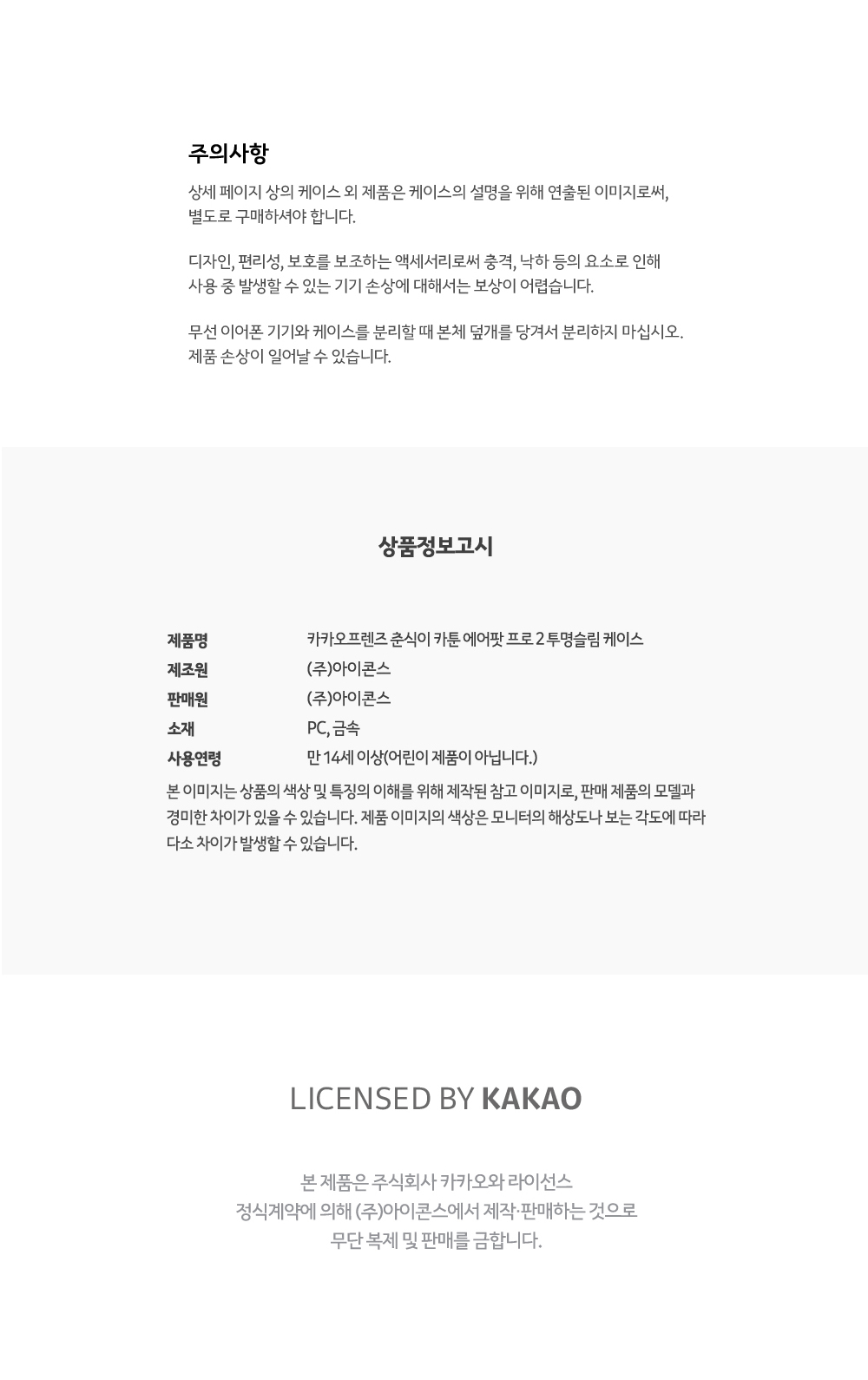 주의사항

상세 페이지 상의 케이스 외 제품은 케이스의 설명을 위해 연출된 이미지로써, 별도로 구매하셔야 합니다.

디자인, 편리성, 보호를 보조하는 액세서리로써 충격, 낙하 등의 요소로 인해 사용 중 발생할 수 있는 기기 손상에 대해서는 보상이 어렵습니다.

무선 이어폰 기기와 케이스를 분리할 때 본체 덮개를 당겨서 분리하지 마십시오. 제품 손상이 일어날 수 있습니다.

상품정보고시

제품명 카카오프렌즈 춘식이 카툰 에어팟 프로 2 투명슬림 케이스
제조원 (주)아이콘스
판매원 (주)아이콘스
소재 PC, 금속
사용연령 만 14세 이상(어린이 제품이 아닙니다.)

본 이미지는 상품의 색상 및 특징의 이해를 위해 제작된 참고 이미지로, 판매 제품의 모델과 경미한 차이가 있을 수 있습니다. 제품 이미지의 색상은 모니터의 해상도나 보는 각도에 따라 다소 차이가 발생할 수 있습니다.

LICENSED BY KAKAO

본 제품은 주식회사 카카오와 라이선스
정식계약에 의해 (주)아이콘스에서 제작·판매하는 것으로
무단 복제 및 판매를 금합니다.